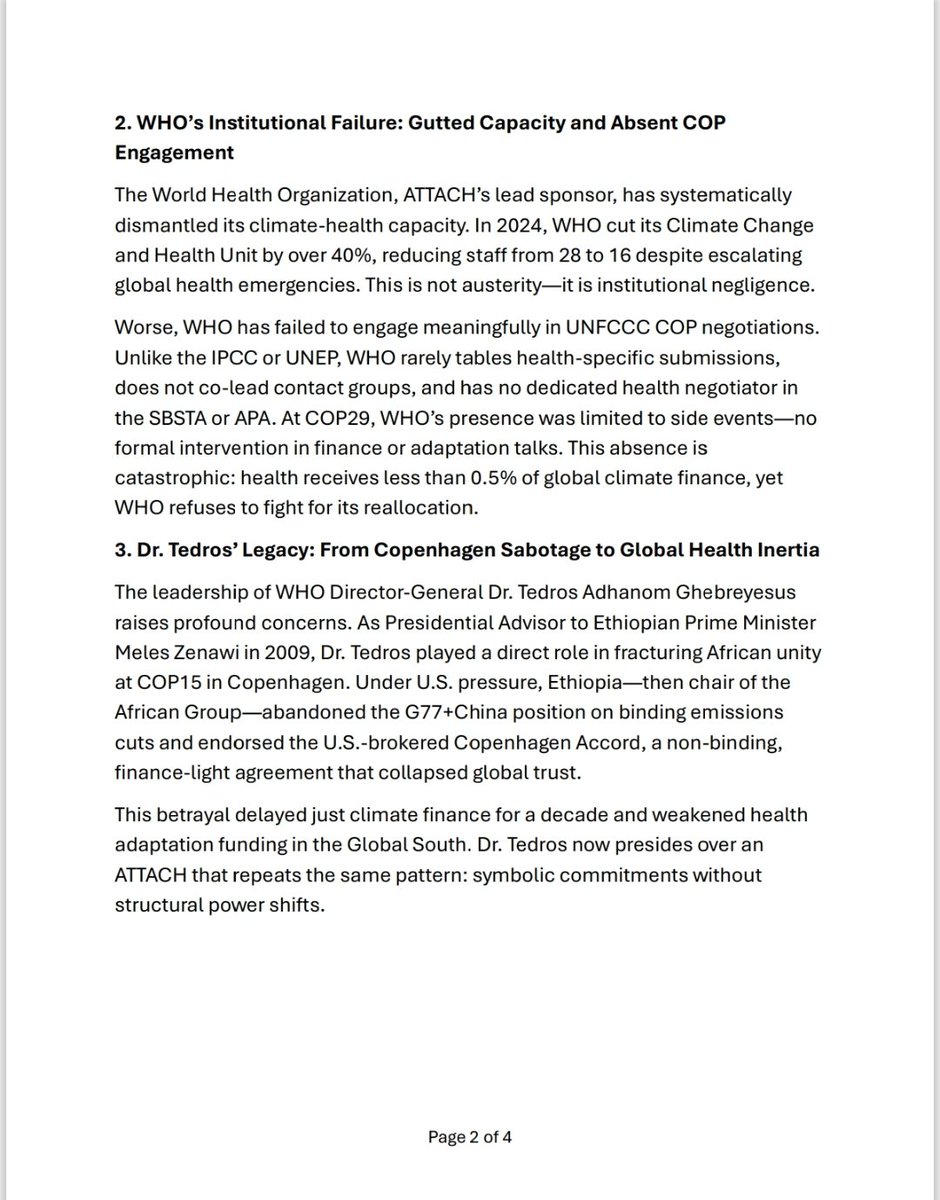 2. WHO's Institutional Failure: Gutted Capacity and Absent COP Engagement

The World Health Organization, ATTACH's lead sponsor, has systematically dismantled its climate-health capacity. In 2024, WHO cut its Climate Change and Health Unit by over 40%, reducing staff from 28 to 16 despite escalating global health emergencies. This is not austerity—it is institutional negligence.

Worse, WHO has failed to engage meaningfully in UNFCCC COP negotiations. Unlike the IPCC or UNEP, WHO rarely tables health-specific submissions, does not co-lead contact groups, and has no dedicated health negotiator in the SBSTA or APA. At COP29, WHO's presence was limited to side events—no formal intervention in finance or adaptation talks. This absence is catastrophic: health receives less than 0.5% of global climate finance, yet WHO refuses to fight for its reallocation.

3. Dr. Tedros' Legacy: From Copenhagen Sabotage to Global Health Inertia

The leadership of WHO Director-General Dr. Tedros Adhanom Ghebreyesus raises profound concerns. As Presidential Advisor to Ethiopian Prime Minister Meles Zenawi in 2009, Dr. Tedros played a direct role in fracturing African unity at COP15 in Copenhagen. Under U.S. pressure, Ethiopia—then chair of the African Group—abandoned the G77+China position on binding emissions cuts and endorsed the U.S.-brokered Copenhagen Accord, a non-binding, finance-light agreement that collapsed global trust.

This betrayal delayed just climate finance for a decade and weakened health adaptation funding in the Global South. Dr. Tedros now presides over an ATTACH that repeats the same pattern: symbolic commitments without structural power shifts.

Page 2 of 4